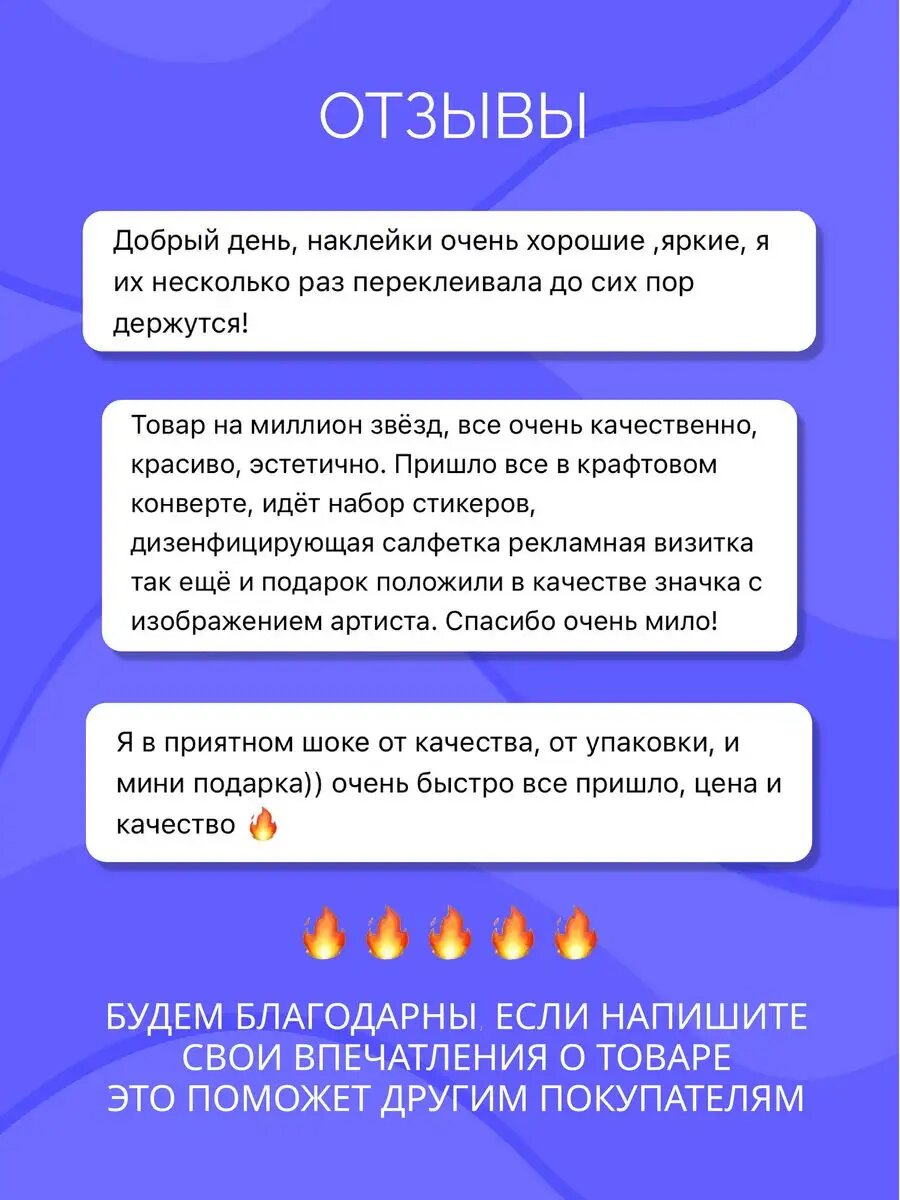 ОТЗЫВЫ

Добрый день, наклейки очень хорошие ,яркие, я их несколько раз переклеивала до сих пор держутся!

Товар на миллион звёзд, все очень качественно, красиво, эстетично. Пришло все в крафтовом конверте, идёт набор стикеров, дизенфицирующая салфетка рекламная визитка так ещё и подарок положили в качестве значка с изображением артиста. Спасибо очень мило!

Я в приятном шоке от качества, от упаковки, и мини подарка)) очень быстро все пришло, цена и качество 🔥

🔥🔥🔥🔥🔥

БУДЕМ БЛАГОДАРНЫ, ЕСЛИ НАПИШИТЕ СВОИ ВПЕЧАТЛЕНИЯ О ТОВАРЕ ЭТО ПОМОЖЕТ ДРУГИМ ПОКУПАТЕЛЯМ